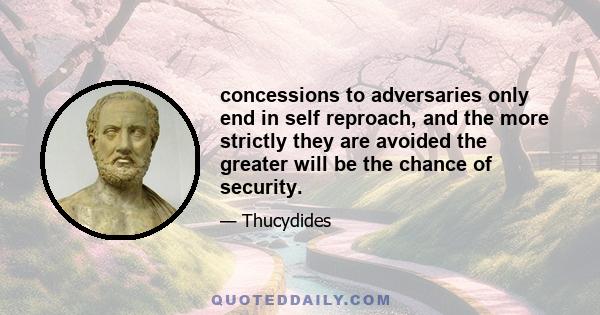 concessions to adversaries only end in self reproach, and the more strictly they are avoided the greater will be the chance of security.

— Thucydides

QUOTEDDAILY.COM